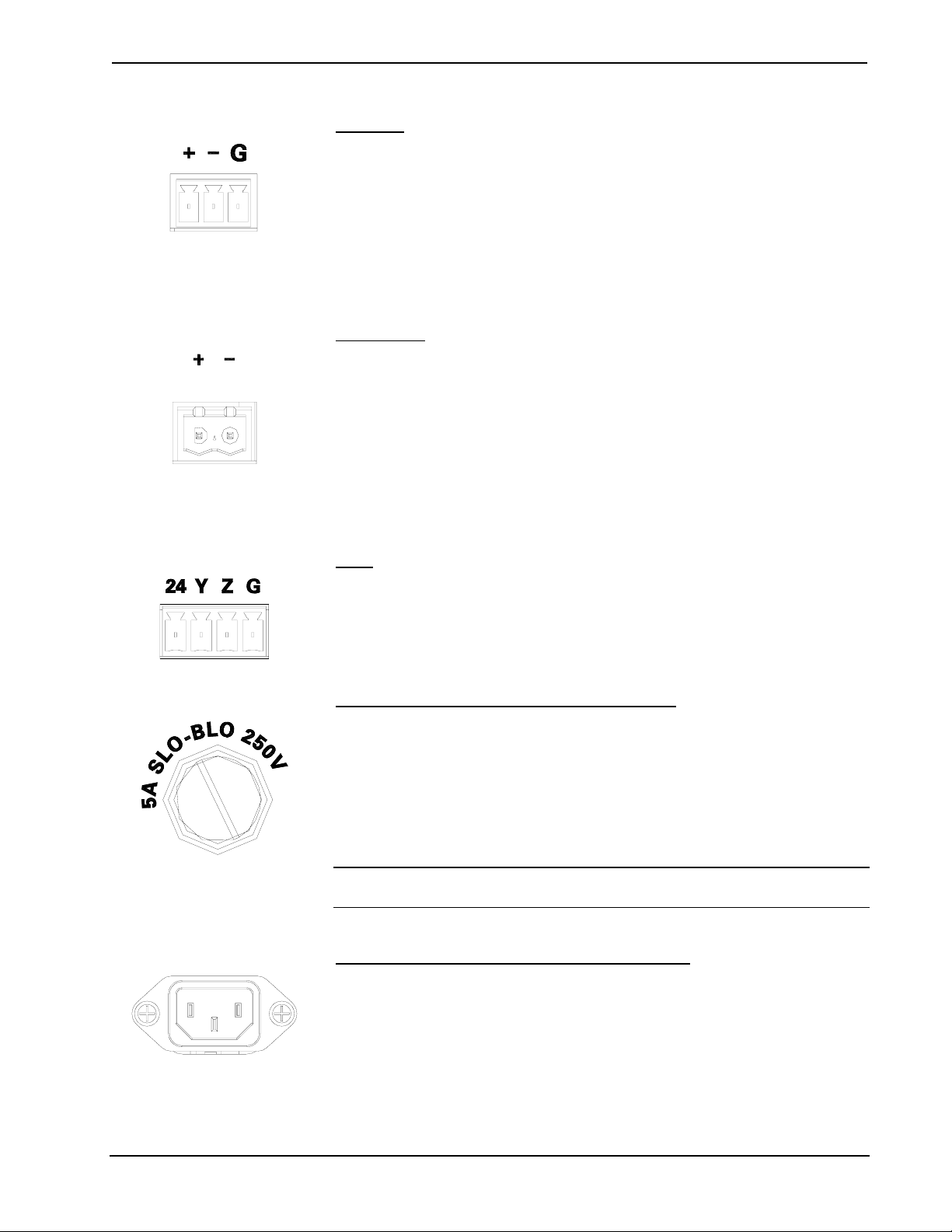 + − G

+ −

24 Y Z G

5A SLO-BLO 250V